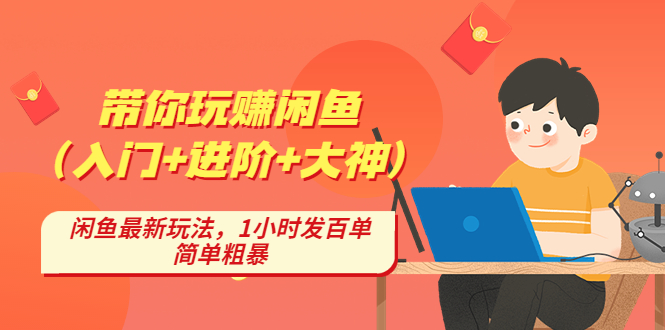 带你玩赚闲鱼
（入门+进阶+大神）

闲鱼最新玩法，1小时发百单
简单粗暴